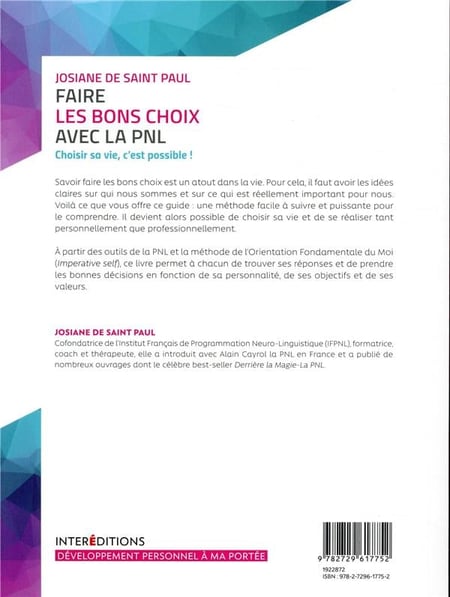 JOSIANE DE SAINT PAUL

FAIRE
LES BONS CHOIX
AVEC LA PNL

Choisir sa vie, c'est possible !

Savoir faire les bons choix est un atout dans la vie. Pour cela, il faut avoir les idées claires sur qui nous sommes et sur ce qui est réellement important pour nous. Voilà ce que vous offre ce guide : une méthode facile à suivre et puissante pour le comprendre. Il devient alors possible de choisir sa vie et de se réaliser tant personnellement que professionnellement.

À partir des outils de la PNL et la méthode de l'Orientation Fondamentale du Moi (Imperative self), ce livre permet à chacun de trouver ses réponses et de prendre les bonnes décisions en fonction de sa personnalité, de ses objectifs et de ses valeurs.

JOSIANE DE SAINT PAUL
Cofondatrice de l'Institut Français de Programmation Neuro-Linguistique (IFPNL), formatrice, coach et thérapeute, elle a introduit avec Alain Cayrol la PNL en France et a publié de nombreux ouvrages dont le célèbre best-seller Derrière la Magie-La PNL.

INTERÉDITIONS
DÉVELOPPEMENT PERSONNEL À MA PORTÉE

9 782729 617752
1922872
ISBN : 978-2-7296-1775-2